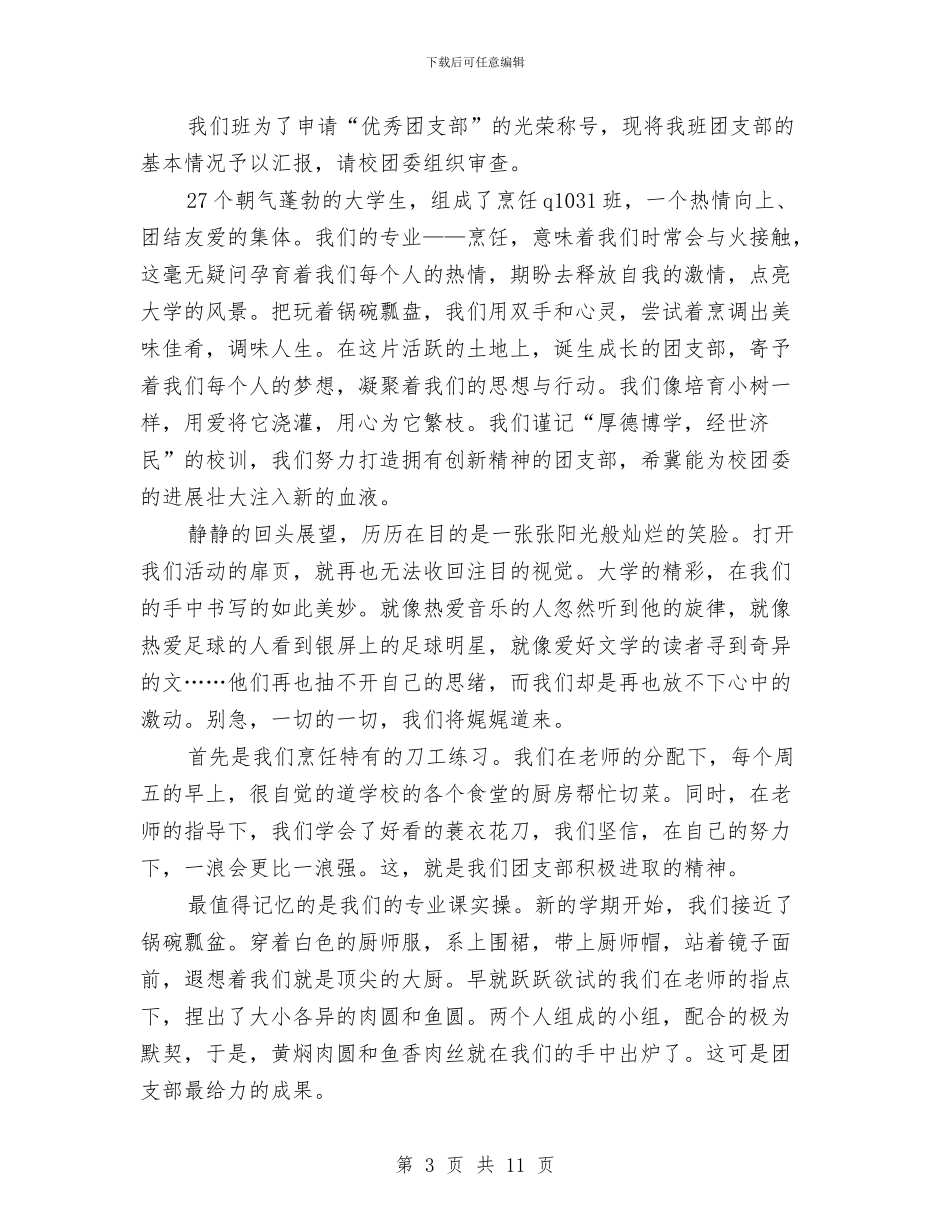 下载后可任意编辑

我们班为了申请“优秀团支部”的光荣称号，现将我班团支部的基本情况予以汇报，请校团委组织审查。

27个朝气蓬勃的大学生，组成了烹饪q1031班，一个热情向上、团结友爱的集体。我们的专业——烹饪，意味着我们时常会与火接触，这毫无疑问孕育着我们每个人的热情，期盼去释放自我的激情，点亮大学的风景。把玩着锅碗瓢盘，我们用双手和心灵，尝试着烹调出美味佳肴，调味人生。在这片活跃的土地上，诞生成长的团支部，寄予着我们每个人的梦想，凝聚着我们的思想与行动。我们像培育小树一样，用爱将它浇灌，用心为它繁枝。我们谨记“厚德博学，经世济民”的校训，我们努力打造拥有创新精神的团支部，希冀能为校团委的进展壮大注入新的血液。

静静的回头展望，历历在目的是一张张阳光般灿烂的笑脸。打开我们活动的扉页，就再也无法收回注目的视觉。大学的精彩，在我们的手中书写的如此美妙。就像热爱音乐的人忽然听到他的旋律，就像热爱足球的人看到银屏上的足球明星，就像爱好文学的读者寻到奇异的文……他们再也抽不开自己的思绪，而我们却是再也放不下心中的激动。别急，一切的一切，我们将娓娓道来。

首先是我们烹饪特有的刀工练习。我们在老师的分配下，每个周五的早上，很自觉的道学校的各个食堂的厨房帮忙切菜。同时，在老师的指导下，我们学会了好看的蓑衣花刀，我们坚信，在自己的努力下，一浪会更比一浪强。这，就是我们团支部积极进取的精神。

最值得记忆的是我们的专业课实操。新的学期开始，我们接近了锅碗瓢盆。穿着白色的厨师服，系上围裙，带上厨师帽，站着镜子面前，遐想着我们就是顶尖的大厨。早就跃跃欲试的我们在老师的指点下，捏出了大小各异的肉圆和鱼圆。两个人组成的小组，配合的极为默契，于是，黄焖肉圆和鱼香肉丝就在我们的手中出炉了。这可是团支部最给力的成果。

第 3 页 共 11 页